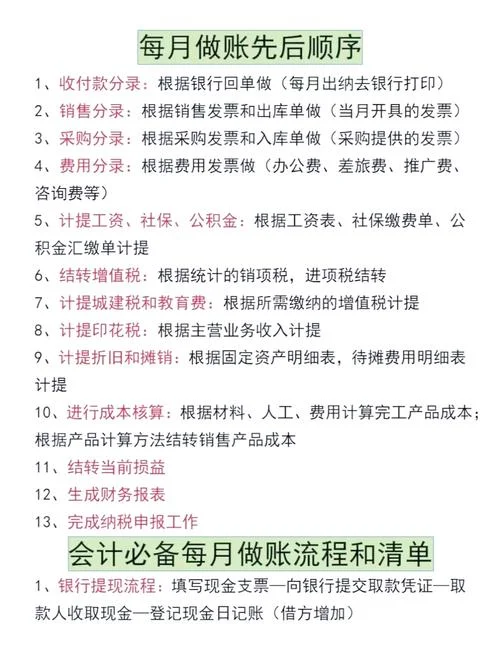 每月做账先后顺序

1、收付款分录：根据银行回单做（每月出纳去银行打印）

2、销售分录：根据销售发票和出库单做（当月开具的发票）

3、采购分录：根据采购发票和入库单做（采购提供的发票）

4、费用分录：根据费用发票做（办公费、差旅费、推广费、咨询费等）

5、计提工资、社保、公积金：根据工资表、社保缴费单、公积金汇缴单计提

6、结转增值税：根据统计的销项税，进项税结转

7、计提城建税和教育费：根据所需缴纳的增值税计提

8、计提印花税：根据主营业务收入计提

9、计提折旧和摊销：根据固定资产明细表，待摊费用明细表计提

10、进行成本核算：根据材料、人工、费用计算完工产品成本；根据产品计算方法结转销售产品成本

11、结转当前损益

12、生成财务报表

13、完成纳税申报工作

会计必备每月做账流程和清单

1、银行提现流程：填写现金支票—向银行提交取款凭证—取款人收取现金—登记现金日记账（借方增加）